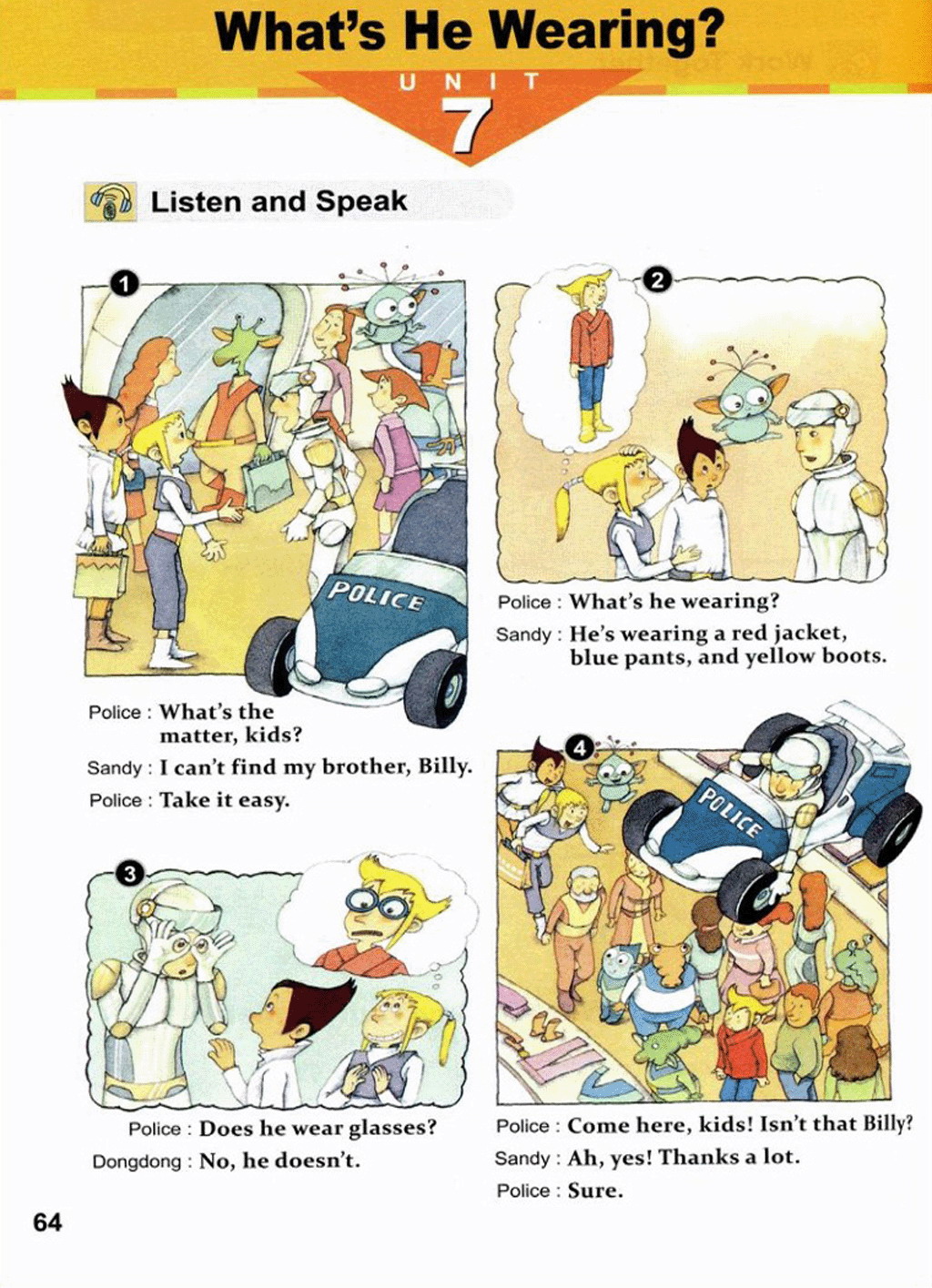 What's He Wearing?

UNIT 7

Listen and Speak

1

POLICE

Police : What's the matter, kids?

Sandy : I can't find my brother, Billy.

Police : Take it easy.

2

Police : What's he wearing?

Sandy : He's wearing a red jacket, blue pants, and yellow boots.

3

Police : Does he wear glasses?

Dongdong : No, he doesn't.

4

POLICE

Police : Come here, kids! Isn't that Billy?

Sandy : Ah, yes! Thanks a lot.

Police : Sure.

64